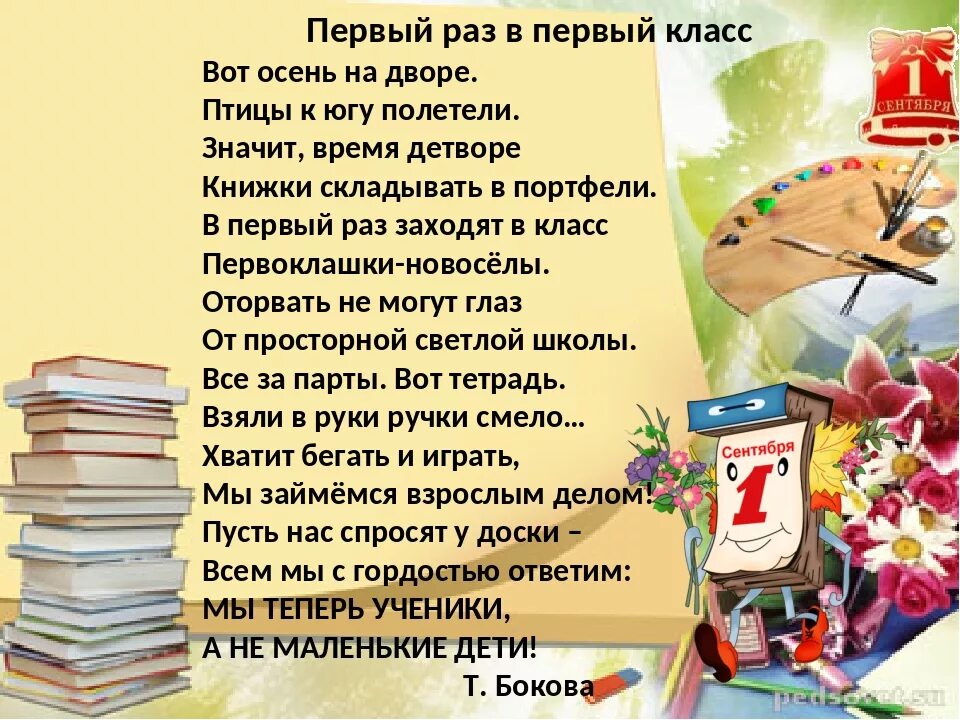 Первый раз в первый класс
Вот осень на дворе.
Птицы к югу полетели.
Значит, время детворе
Книжки складывать в портфели.
В первый раз заходят в класс
Первоклашки-новосёлы.
Оторвать не могут глаз
От просторной светлой школы.
Все за парты. Вот тетрадь.
Взяли в руки ручки смело…
Хватит бегать и играть,
Мы займёмся взрослым делом!
Пусть нас спросят у доски –
Всем мы с гордостью ответим:
МЫ ТЕПЕРЬ УЧЕНИКИ,
А НЕ МАЛЕНЬКИЕ ДЕТИ!
Т. Бокова

1 СЕНТЯБРЯ

Сентября
1

pedsovet.su